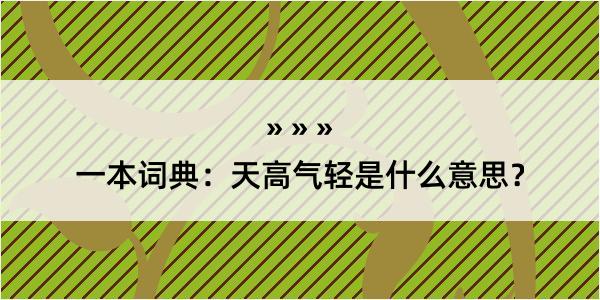 » » »

一本词典：天高气轻是什么意思？